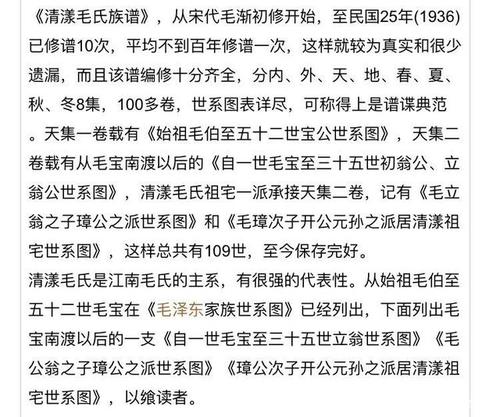 《清漾毛氏族谱》，从宋代毛渐初修开始，至民国25年(1936)已修谱10次，平均不到百年修谱一次，这样就较为真实和很少遗漏，而且该谱编修十分齐全，分内、外、天、地、春、夏、秋、冬8集，100多卷，世系图表详尽，可称得上是谱谍典范。天集一卷载有《始祖毛伯至五十二世宝公世系图》，天集二卷载有从毛宝南渡以后的《自一世毛宝至三十五世初翁公、立翁公世系图》，清漾毛氏祖宅一派承接天集二卷，记有《毛立翁之子璋公之派世系图》和《毛璋次子开公元孙之派居清漾祖宅世系图》，这样总共有109世，至今保存完好。

清漾毛氏是江南毛氏的主系，有很强的代表性。从始祖毛伯至五十二世毛宝在《毛泽东家族世系图》已经列出，下面列出毛宝南渡以后的一支《自一世毛宝至三十五世立翁世系图》《毛公翁之子璋公之派世系图》《璋公次子开公元孙之派居清漾祖宅世系图》，以飨读者。